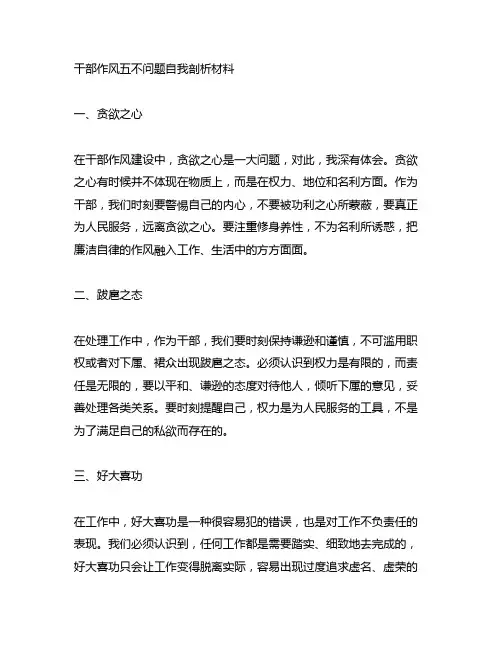 干部作风五不问题自我剖析材料

一、贪欲之心

在干部作风建设中，贪欲之心是一大问题，对此，我深有体会。贪欲之心有时候并不体现在物质上，而是在权力、地位和名利方面。作为干部，我们时刻要警惕自己的内心，不要被功利之心所蒙蔽，要真正为人民服务，远离贪欲之心。要注重修身养性，不为名利所诱惑，把廉洁自律的作风融入工作、生活中的方方面面。

二、跋扈之态

在处理工作中，作为干部，我们要时刻保持谦逊和谨慎，不可滥用职权或者对下属、群众出现跋扈之态。必须认识到权力是有限的，而责任是无限的，要以平和、谦逊的态度对待他人，倾听下属的意见，妥善处理各类关系。要时刻提醒自己，权力是为人民服务的工具，不是为了满足自己的私欲而存在的。

三、好大喜功

在工作中，好大喜功是一种很容易犯的错误，也是对工作不负责任的表现。我们必须认识到，任何工作都是需要踏实、细致地去完成的，好大喜功只会让工作变得脱离实际，容易出现过度追求虚名、虚荣的